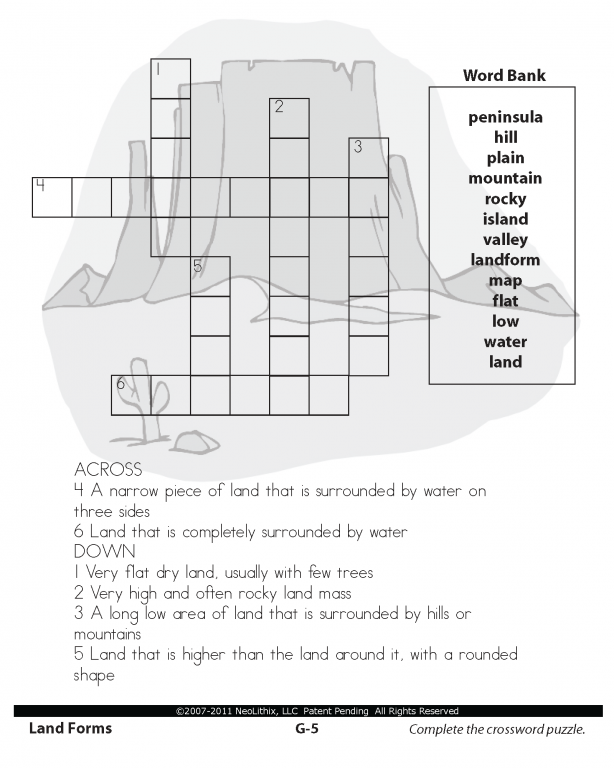 1

2

3

4

5

6

Word Bank

peninsula
hill
plain
mountain
rocky
island
valley
landform
map
flat
low
water
land

ACROSS
4 A narrow piece of land that is surrounded by water on three sides
6 Land that is completely surrounded by water
DOWN
1 Very flat dry land, usually with few trees
2 Very high and often rocky land mass
3 A long low area of land that is surrounded by hills or mountains
5 Land that is higher than the land around it, with a rounded shape

©2007-2011 NeoLithix, LLC Patent Pending All Rights Reserved

Land Forms

G-5

Complete the crossword puzzle.